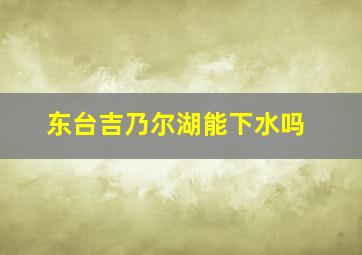 东台吉乃尔湖能下水吗